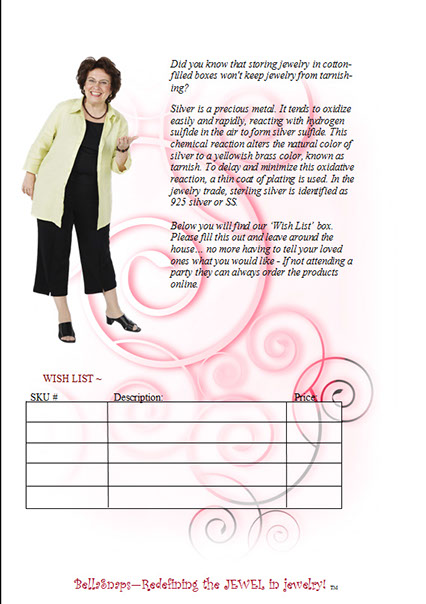 Did you know that storing jewelry in cotton-filled boxes won't keep jewelry from tarnishing?

Silver is a precious metal. It tends to oxidize easily and rapidly, reacting with hydrogen sulfide in the air to form silver sulfide. This chemical reaction alters the natural color of silver to a yellowish brass color, known as tarnish. To delay and minimize this oxidative reaction, a thin coat of plating is used. In the jewelry trade, sterling silver is identified as 925 silver or SS.

Below you will find our 'Wish List' box. Please fill this out and leave around the house... no more having to tell your loved ones what you would like - If not attending a party they can always order the products online.

WISH LIST ~

| SKU # | Description: | Price: |
|---|---|---|
| | | |
| | | |
| | | |
| | | |
| | | |

BellaSnaps—Redefining the JEWEL in jewelry! TM